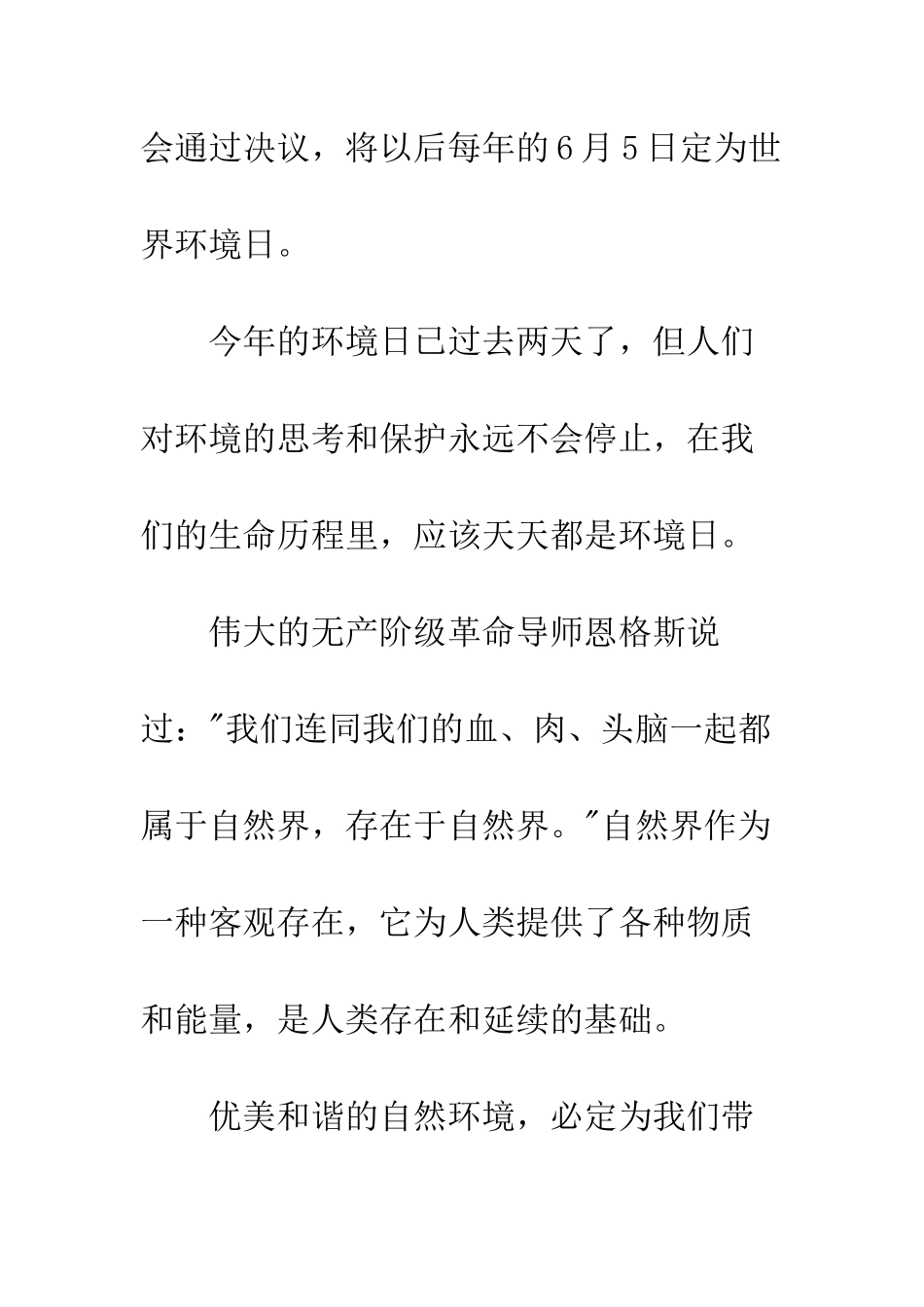 会通过决议，将以后每年的6月5日定为世界环境日。

今年的环境日已过去两天了，但人们对环境的思考和保护永远不会停止，在我们的生命历程里，应该天天都是环境日。

伟大的无产阶级革命导师恩格斯说过："我们连同我们的血、肉、头脑一起都属于自然界，存在于自然界。"自然界作为一种客观存在，它为人类提供了各种物质和能量，是人类存在和延续的基础。

优美和谐的自然环境，必定为我们带